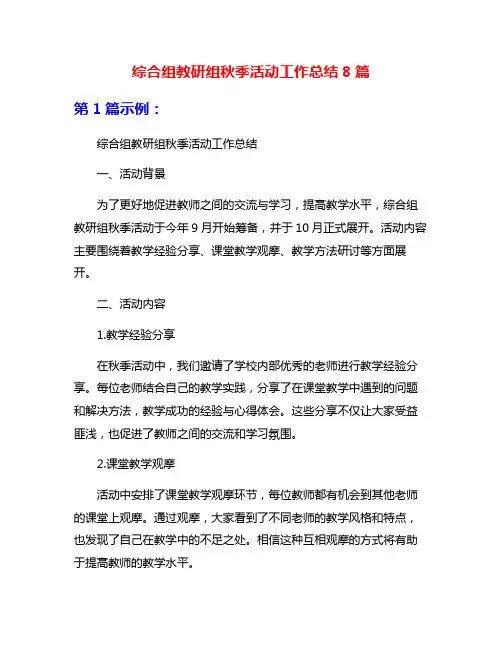 综合组教研组秋季活动工作总结 8 篇

第 1 篇示例：

综合组教研组秋季活动工作总结

一、活动背景

为了更好地促进教师之间的交流与学习，提高教学水平，综合组教研组秋季活动于今年 9 月开始筹备，并于 10 月正式展开。活动内容主要围绕着教学经验分享、课堂教学观摩、教学方法研讨等方面展开。

二、活动内容

1.教学经验分享

在秋季活动中，我们邀请了学校内部优秀的老师进行教学经验分享。每位老师结合自己的教学实践，分享了在课堂教学中遇到的问题和解决方法，教学成功的经验与心得体会。这些分享不仅让大家受益匪浅，也促进了教师之间的交流和学习氛围。

2.课堂教学观摩

活动中安排了课堂教学观摩环节，每位教师都有机会到其他老师的课堂上观摩。通过观摩，大家看到了不同老师的教学风格和特点，也发现了自己在教学中的不足之处。相信这种互相观摩的方式将有助于提高教师的教学水平。